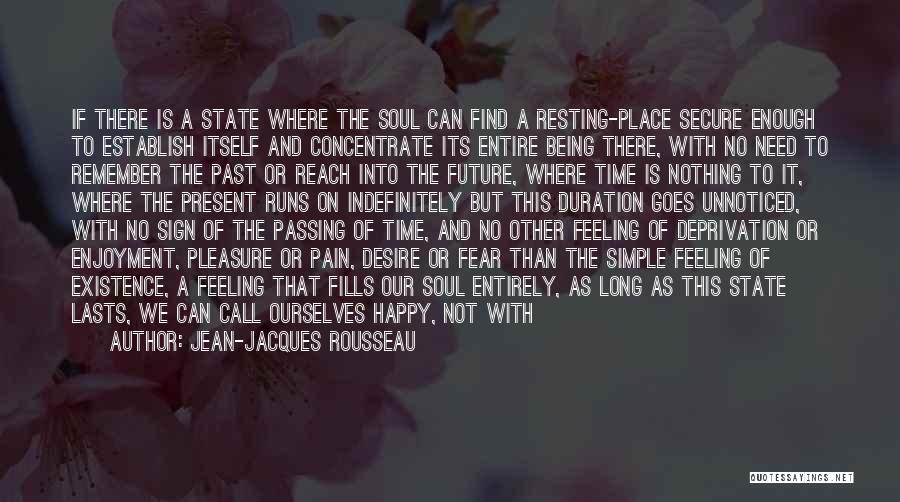 IF THERE IS A STATE WHERE THE SOUL CAN FIND A RESTING-PLACE SECURE ENOUGH TO ESTABLISH ITSELF AND CONCENTRATE ITS ENTIRE BEING THERE, WITH NO NEED TO REMEMBER THE PAST OR REACH INTO THE FUTURE, WHERE TIME IS NOTHING TO IT, WHERE THE PRESENT RUNS ON INDEFINITELY BUT THIS DURATION GOES UNNOTICED, WITH NO SIGN OF THE PASSING OF TIME, AND NO OTHER FEELING OF DEPRIVATION OR ENJOYMENT, PLEASURE OR PAIN, DESIRE OR FEAR THAN THE SIMPLE FEELING OF EXISTENCE, A FEELING THAT FILLS OUR SOUL ENTIRELY, AS LONG AS THIS STATE LASTS, WE CAN CALL OURSELVES HAPPY, NOT WITH

AUTHOR: JEAN-JACQUES ROUSSEAU

QUOTESSAYINGS.NET